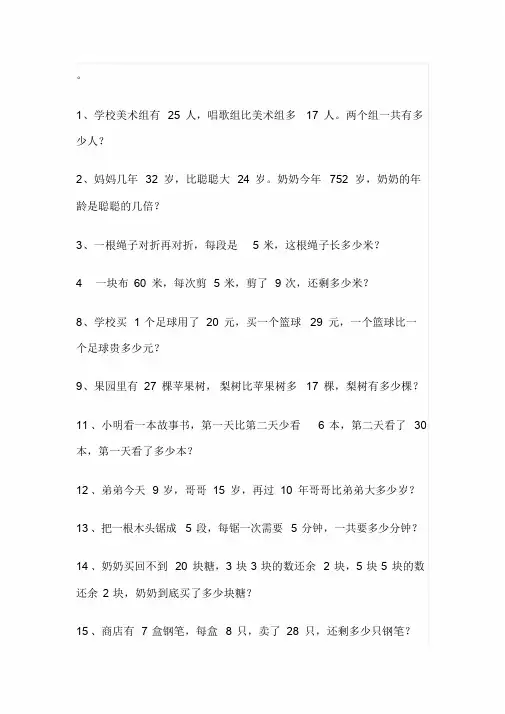 。

1、学校美术组有 25 人，唱歌组比美术组多 17 人。两个组一共有多少人？

2、妈妈几年 32 岁，比聪聪大 24 岁。奶奶今年 752 岁，奶奶的年龄是聪聪的几倍？

3、一根绳子对折再对折，每段是 5 米，这根绳子长多少米？

4 一块布 60 米，每次剪 5 米，剪了 9 次，还剩多少米？

8、学校买 1 个足球用了 20 元，买一个篮球 29 元，一个篮球比一个足球贵多少元？

9、果园里有 27 棵苹果树，梨树比苹果树多 17 棵，梨树有多少棵？

11、小明看一本故事书，第一天比第二天少看 6 本，第二天看了 30 本，第一天看了多少本？

12、弟弟今天 9 岁，哥哥 15 岁，再过 10 年哥哥比弟弟大多少岁？

13、把一根木头锯成 5 段，每锯一次需要 5 分钟，一共要多少分钟？

14、奶奶买回不到 20 块糖，3 块 3 块的数还余 2 块，5 块 5 块的数还余 2 块，奶奶到底买了多少块糖？

15、商店有 7 盒钢笔，每盒 8 只，卖了 28 只，还剩多少只钢笔？